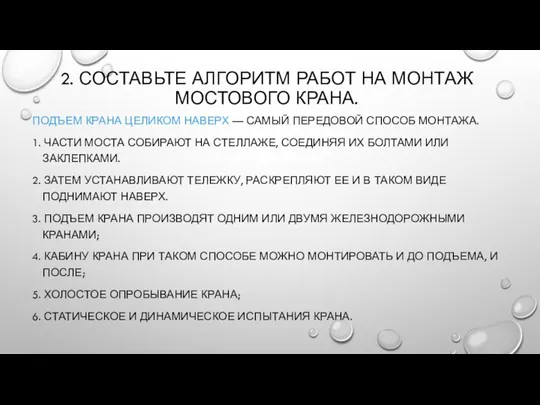 2. СОСТАВЬТЕ АЛГОРИТМ РАБОТ НА МОНТАЖ МОСТОВОГО КРАНА.

ПОДЪЕМ КРАНА ЦЕЛИКОМ НАВЕРХ — САМЫЙ ПЕРЕДОВОЙ СПОСОБ МОНТАЖА.

1. ЧАСТИ МОСТА СОБИРАЮТ НА СТЕЛЛАЖЕ, СОЕДИНЯЯ ИХ БОЛТАМИ ИЛИ ЗАКЛЕПКАМИ.

2. ЗАТЕМ УСТАНАВЛИВАЮТ ТЕЛЕЖКУ, РАСКРЕПЛЯЮТ ЕЕ И В ТАКОМ ВИДЕ ПОДНИМАЮТ НАВЕРХ.

3. ПОДЪЕМ КРАНА ПРОИЗВОДЯТ ОДНИМ ИЛИ ДВУМЯ ЖЕЛЕЗНОДОРОЖНЫМИ КРАНАМИ;

4. КАБИНУ КРАНА ПРИ ТАКОМ СПОСОБЕ МОЖНО МОНТИРОВАТЬ И ДО ПОДЪЕМА, И ПОСЛЕ;

5. ХОЛОСТОЕ ОПРОБЫВАНИЕ КРАНА;

6. СТАТИЧЕСКОЕ И ДИНАМИЧЕСКОЕ ИСПЫТАНИЯ КРАНА.